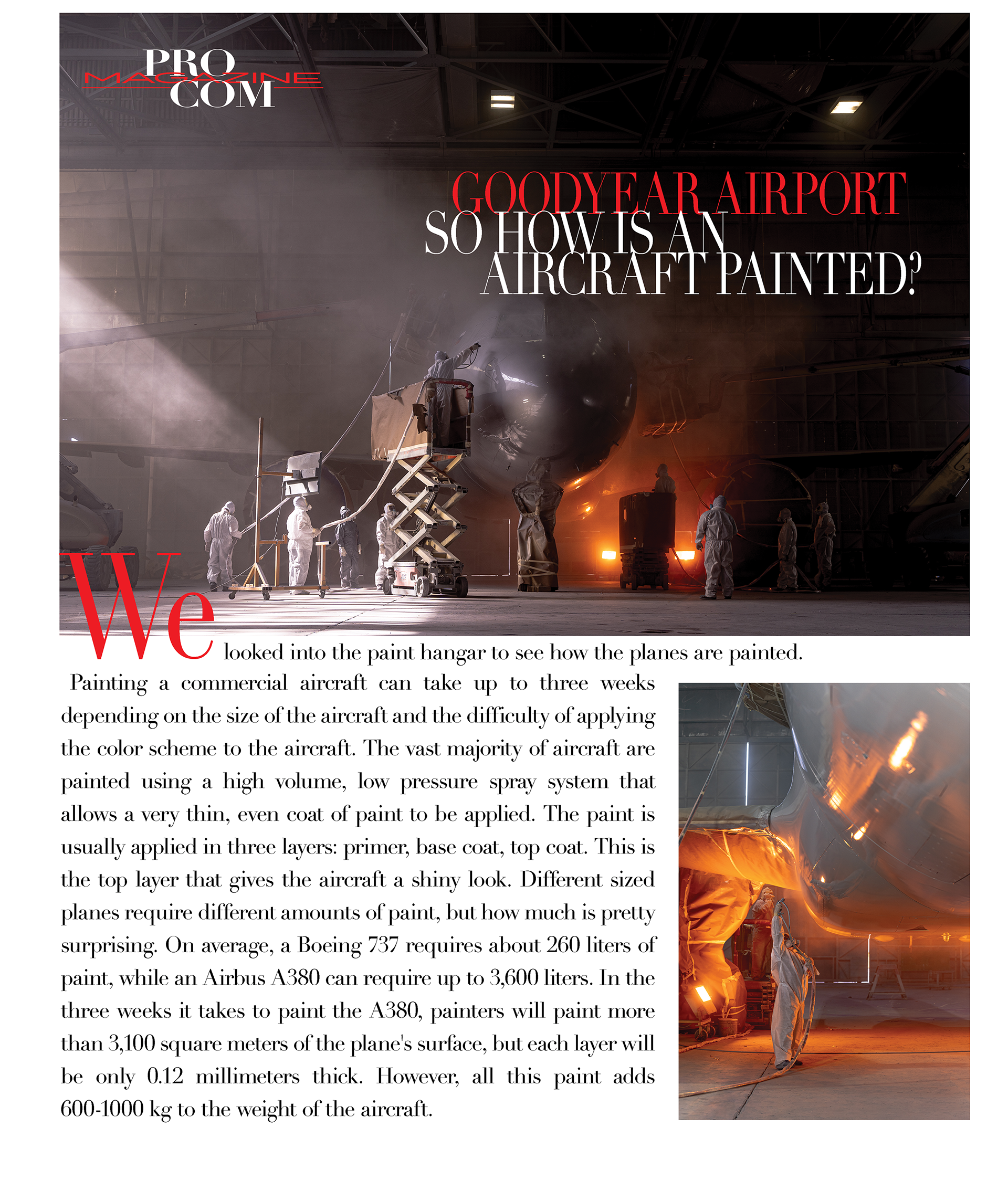 PRO
MAGAZINE
COM

GOODYEAR AIRPORT
SO HOW IS AN
AIRCRAFT PAINTED?

We looked into the paint hangar to see how the planes are painted.

Painting a commercial aircraft can take up to three weeks depending on the size of the aircraft and the difficulty of applying the color scheme to the aircraft. The vast majority of aircraft are painted using a high volume, low pressure spray system that allows a very thin, even coat of paint to be applied. The paint is usually applied in three layers: primer, base coat, top coat. This is the top layer that gives the aircraft a shiny look. Different sized planes require different amounts of paint, but how much is pretty surprising. On average, a Boeing 737 requires about 260 liters of paint, while an Airbus A380 can require up to 3,600 liters. In the three weeks it takes to paint the A380, painters will paint more than 3,100 square meters of the plane's surface, but each layer will be only 0.12 millimeters thick. However, all this paint adds 600-1000 kg to the weight of the aircraft.